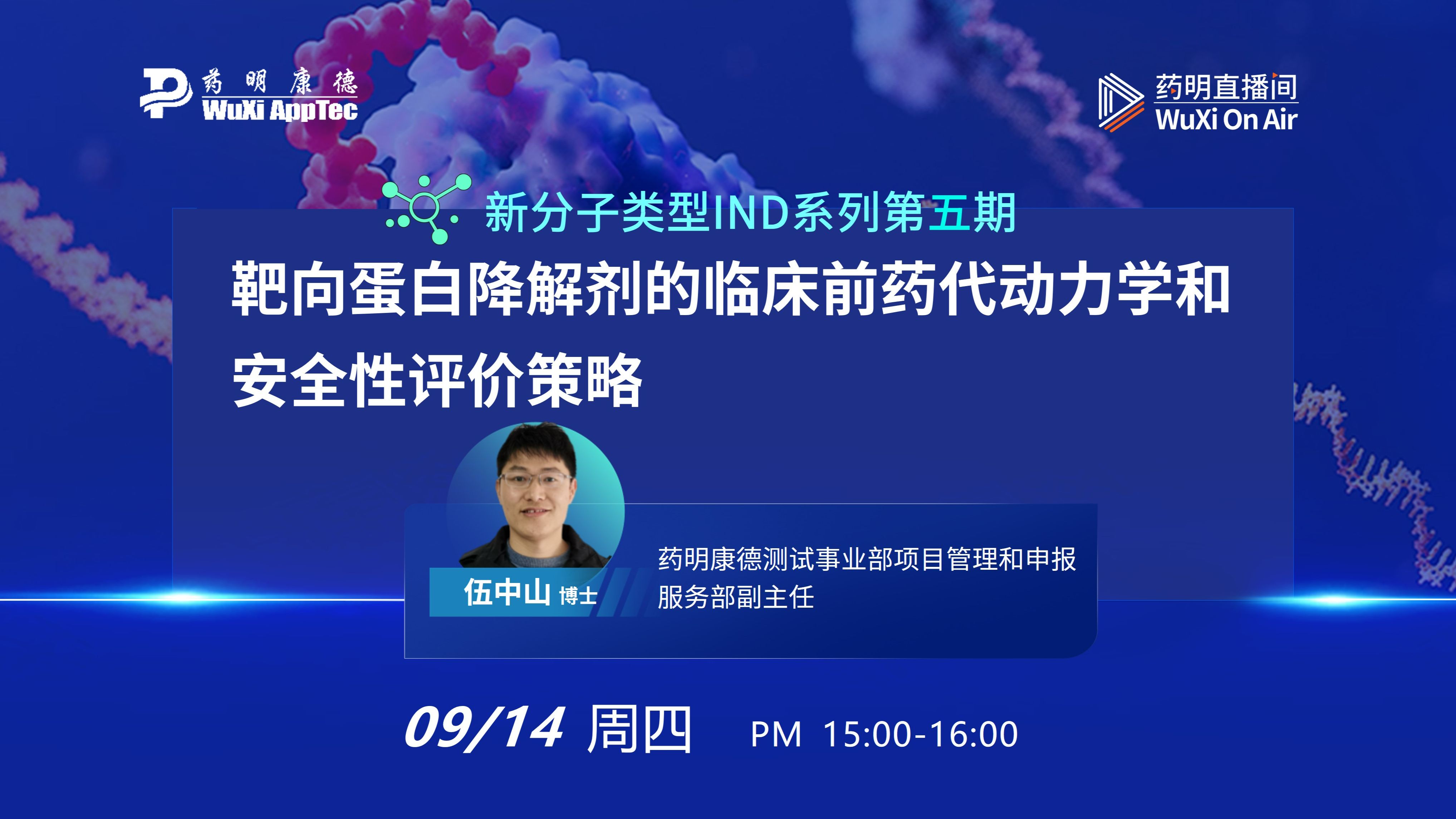 药明康德
WuXi AppTec

药明直播间
WuXi On Air

新分子类型IND系列第五期

靶向蛋白降解剂的临床前药代动力学和安全性评价策略

伍中山 博士

药明康德测试事业部项目管理和申报服务部副主任

09/14 周四 PM 15:00-16:00